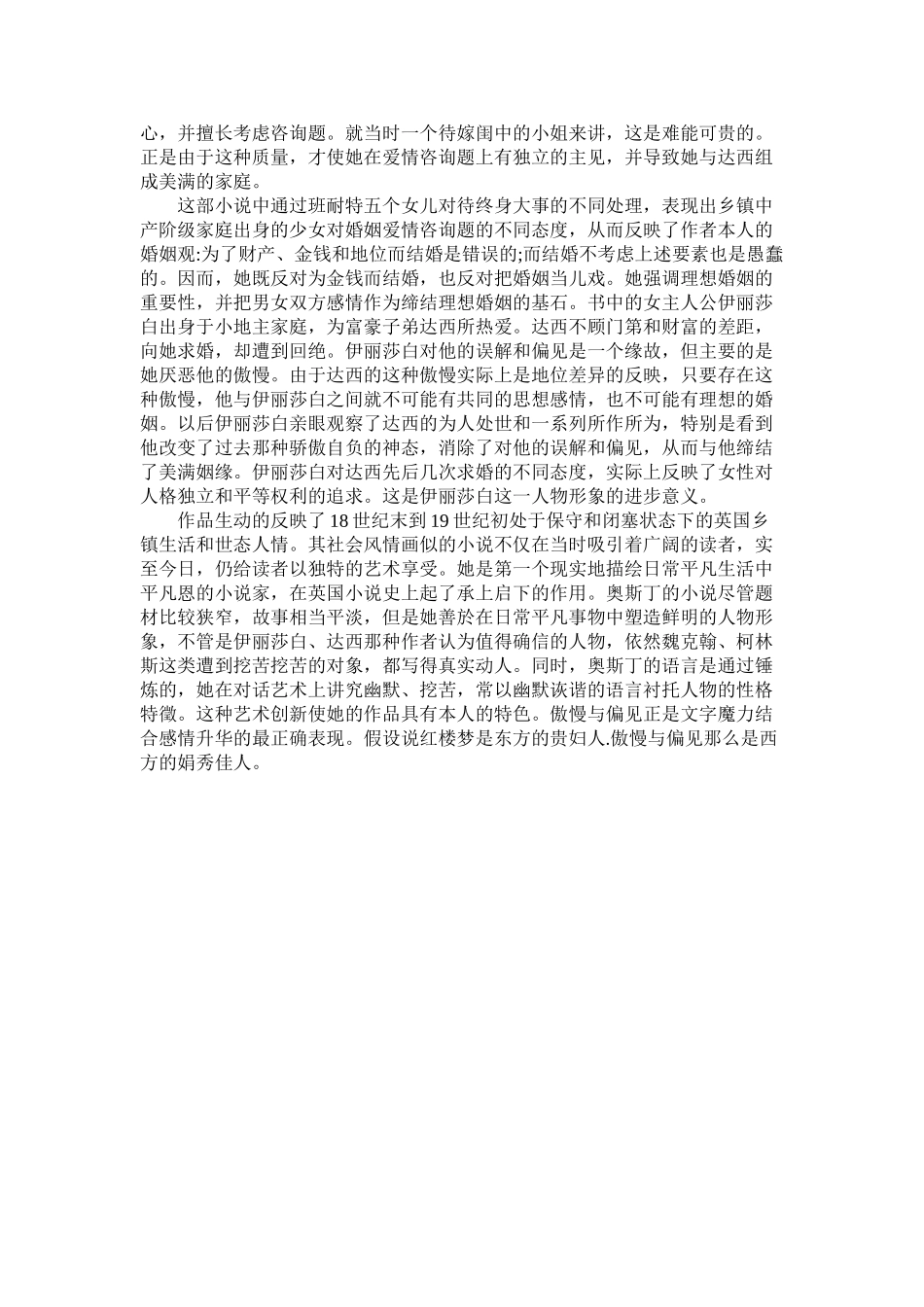 心，并擅长考虑咨询题。就当时一个待嫁闺中的小姐来讲，这是难能可贵的。正是由于这种质量，才使她在爱情咨询题上有独立的主见，并导致她与达西组成美满的家庭。

这部小说中通过班耐特五个女儿对待终身大事的不同处理，表现出乡镇中产阶级家庭出身的少女对婚姻爱情咨询题的不同态度，从而反映了作者本人的婚姻观:为了财产、金钱和地位而结婚是错误的;而结婚不考虑上述要素也是愚蠢的。因而，她既反对为金钱而结婚，也反对把婚姻当儿戏。她强调理想婚姻的重要性，并把男女双方感情作为缔结理想婚姻的基石。书中的女主人公伊丽莎白出身于小地主家庭，为富豪子弟达西所热爱。达西不顾门第和财富的差距，向她求婚，却遭到回绝。伊丽莎白对他的误解和偏见是一个缘故，但主要的是她厌恶他的傲慢。由于达西的这种傲慢实际上是地位差异的反映，只要存在这种傲慢，他与伊丽莎白之间就不可能有共同的思想感情，也不可能有理想的婚姻。以后伊丽莎白亲眼观察了达西的为人处世和一系列所作所为，特别是看到他改变了过去那种骄傲自负的神态，消除了对他的误解和偏见，从而与他缔结了美满姻缘。伊丽莎白对达西先后几次求婚的不同态度，实际上反映了女性对人格独立和平等权利的追求。这是伊丽莎白这一人物形象的进步意义。

作品生动的反映了18世纪末到19世纪初处于保守和闭塞状态下的英国乡镇生活和世态人情。其社会风情画似的小说不仅在当时吸引着广阔的读者，实至今日，仍给读者以独特的艺术享受。她是第一个现实地描绘日常平凡生活中平凡恩的小说家，在英国小说史上起了承上启下的作用。奥斯丁的小说尽管题材比较狭窄，故事相当平淡，但是她善於在日常平凡事物中塑造鲜明的人物形象，不管是伊丽莎白、达西那种作者认为值得确信的人物，依然魏克翰、柯林斯这类遭到挖苦挖苦的对象，都写得真实动人。同时，奥斯丁的语言是通过锤炼的，她在对话艺术上讲究幽默、挖苦，常以幽默诙谐的语言衬托人物的性格特徵。这种艺术创新使她的作品具有本人的特色。傲慢与偏见正是文字魔力结合感情升华的最正确表现。假设说红楼梦是东方的贵妇人.傲慢与偏见那么是西方的娟秀佳人。